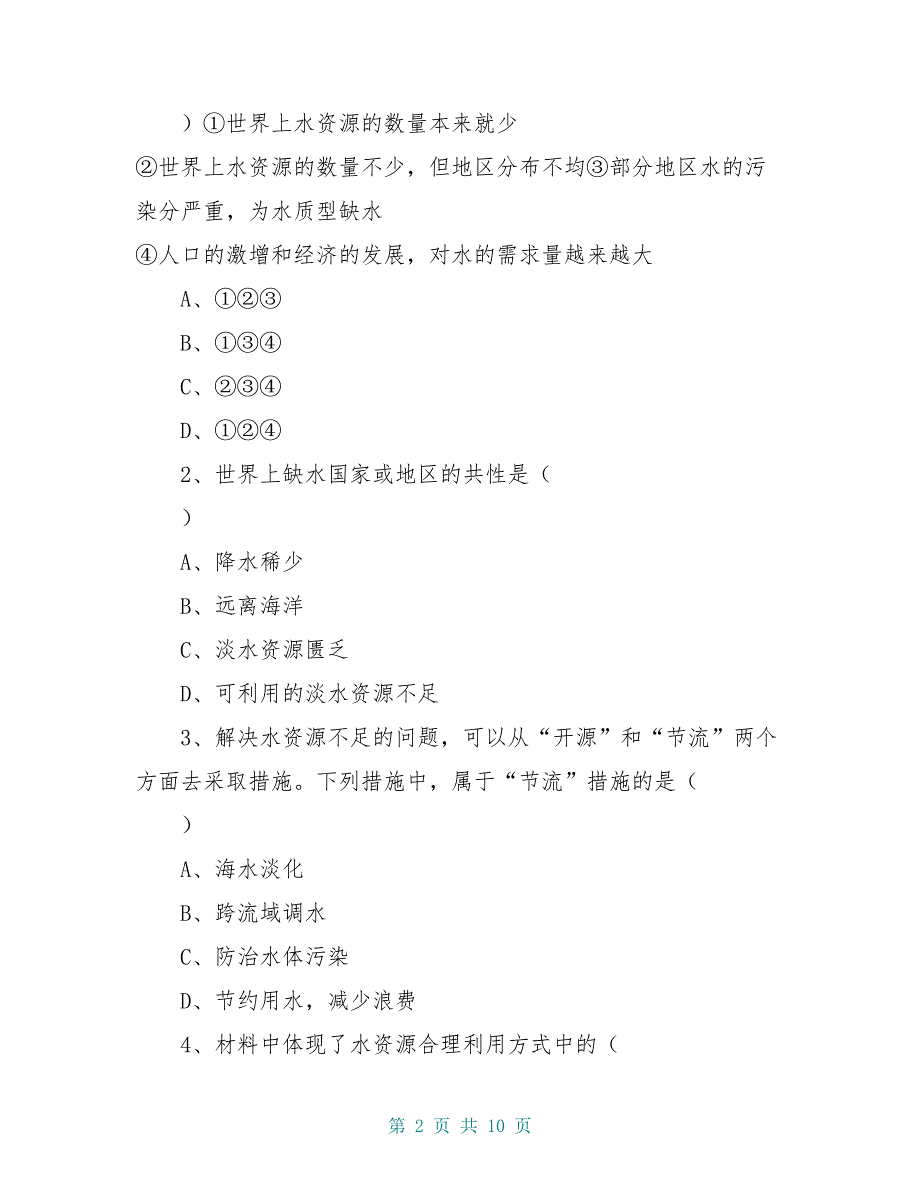 ）①世界上水资源的数量本来就少
②世界上水资源的数量不少，但地区分布不均③部分地区水的污染分严重，为水质型缺水
④人口的激增和经济的发展，对水的需求量越来越大

A、①②③

B、①③④

C、②③④

D、①②④

2、世界上缺水国家或地区的共性是（

）

A、降水稀少

B、远离海洋

C、淡水资源匮乏

D、可利用的淡水资源不足

3、解决水资源不足的问题，可以从“开源”和“节流”两个方面去采取措施。下列措施中，属于“节流”措施的是（

）

A、海水淡化

B、跨流域调水

C、防治水体污染

D、节约用水，减少浪费

4、材料中体现了水资源合理利用方式中的（

第 2 页 共 10 页